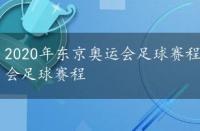 2020年东京奥运会足球赛程
会足球赛程